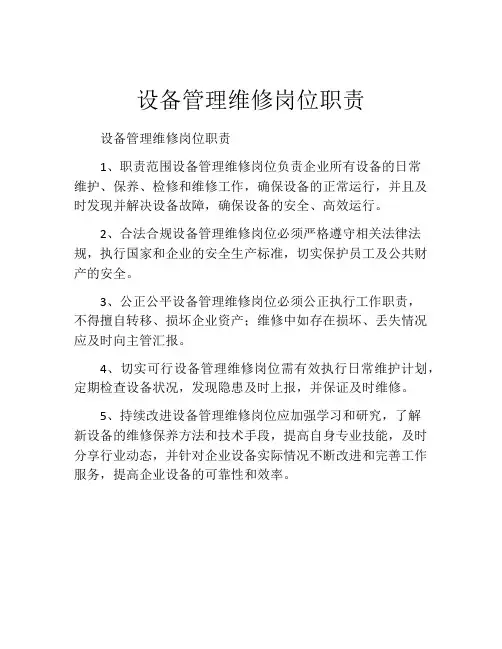 设备管理维修岗位职责

设备管理维修岗位职责

1、职责范围设备管理维修岗位负责企业所有设备的日常维护、保养、检修和维修工作，确保设备的正常运行，并且及时发现并解决设备故障，确保设备的安全、高效运行。

2、合法合规设备管理维修岗位必须严格遵守相关法律法规，执行国家和企业的安全生产标准，切实保护员工及公共财产的安全。

3、公正公平设备管理维修岗位必须公正执行工作职责，不得擅自转移、损坏企业资产；维修中如存在损坏、丢失情况应及时向主管汇报。

4、切实可行设备管理维修岗位需有效执行日常维护计划，定期检查设备状况，发现隐患及时上报，并保证及时维修。

5、持续改进设备管理维修岗位应加强学习和研究，了解新设备的维修保养方法和技术手段，提高自身专业技能，及时分享行业动态，并针对企业设备实际情况不断改进和完善工作服务，提高企业设备的可靠性和效率。